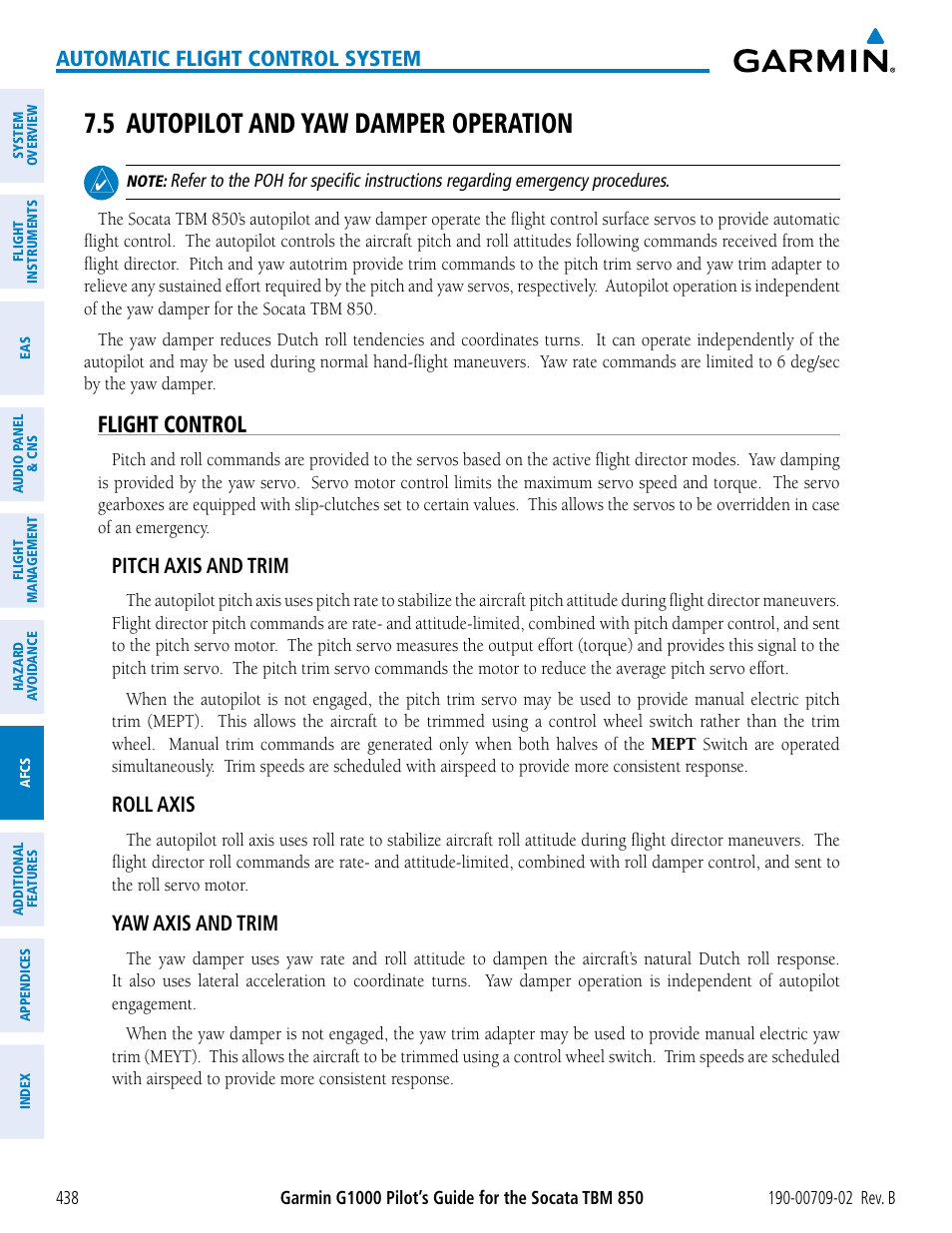 AUTOMATIC FLIGHT CONTROL SYSTEM

GARMIN.

SYSTEM OVERVIEW

FLIGHT INSTRUMENTS

EAS

AUDIO PANEL & CNS

FLIGHT MANAGEMENT

HAZARD AVOIDANCE

AFCS

ADDITIONAL FEATURES

APPENDICES

INDEX

7.5 AUTOPILOT AND YAW DAMPER OPERATION

NOTE: Refer to the POH for specific instructions regarding emergency procedures.

The Socata TBM 850's autopilot and yaw damper operate the flight control surface servos to provide automatic flight control. The autopilot controls the aircraft pitch and roll attitudes following commands received from the flight director. Pitch and yaw autotrim provide trim commands to the pitch trim servo and yaw trim adapter to relieve any sustained effort required by the pitch and yaw servos, respectively. Autopilot operation is independent of the yaw damper for the Socata TBM 850.

The yaw damper reduces Dutch roll tendencies and coordinates turns. It can operate independently of the autopilot and may be used during normal hand-flight maneuvers. Yaw rate commands are limited to 6 deg/sec by the yaw damper.

FLIGHT CONTROL

Pitch and roll commands are provided to the servos based on the active flight director modes. Yaw damping is provided by the yaw servo. Servo motor control limits the maximum servo speed and torque. The servo gearboxes are equipped with slip-clutches set to certain values. This allows the servos to be overridden in case of an emergency.

PITCH AXIS AND TRIM

The autopilot pitch axis uses pitch rate to stabilize the aircraft pitch attitude during flight director maneuvers. Flight director pitch commands are rate- and attitude-limited, combined with pitch damper control, and sent to the pitch servo motor. The pitch servo measures the output effort (torque) and provides this signal to the pitch trim servo. The pitch trim servo commands the motor to reduce the average pitch servo effort.

When the autopilot is not engaged, the pitch trim servo may be used to provide manual electric pitch trim (MEPT). This allows the aircraft to be trimmed using a control wheel switch rather than the trim wheel. Manual trim commands are generated only when both halves of the MEPT Switch are operated simultaneously. Trim speeds are scheduled with airspeed to provide more consistent response.

ROLL AXIS

The autopilot roll axis uses roll rate to stabilize aircraft roll attitude during flight director maneuvers. The flight director roll commands are rate- and attitude-limited, combined with roll damper control, and sent to the roll servo motor.

YAW AXIS AND TRIM

The yaw damper uses yaw rate and roll attitude to dampen the aircraft's natural Dutch roll response. It also uses lateral acceleration to coordinate turns. Yaw damper operation is independent of autopilot engagement.

When the yaw damper is not engaged, the yaw trim adapter may be used to provide manual electric yaw trim (MEYT). This allows the aircraft to be trimmed using a control wheel switch. Trim speeds are scheduled with airspeed to provide more consistent response.

438 Garmin G1000 Pilot's Guide for the Socata TBM 850 190-00709-02 Rev. B